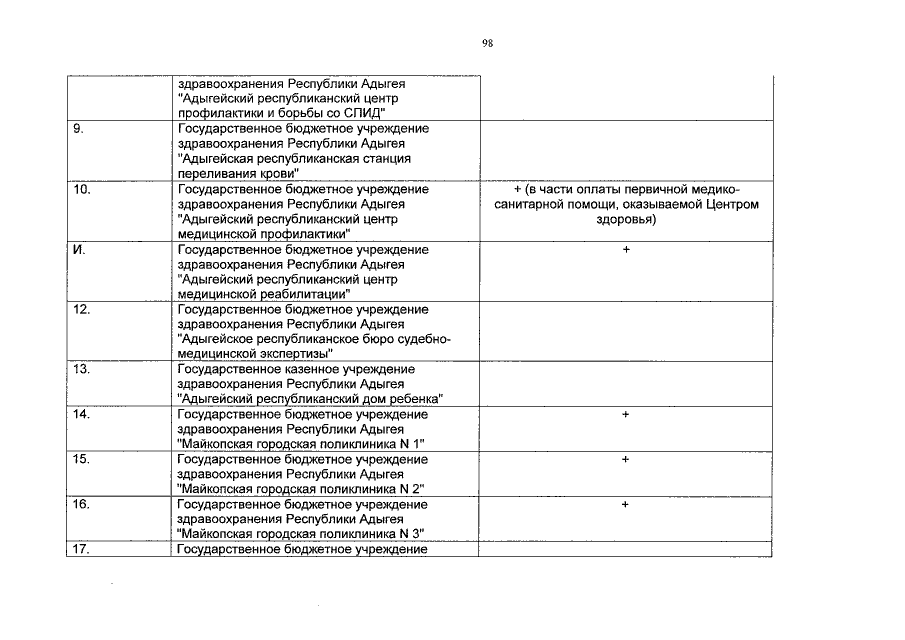 98

| | | |
|---|---|---|
| | здравоохранения Республики Адыгея "Адыгейский республиканский центр профилактики и борьбы со СПИД" | |
| 9. | Государственное бюджетное учреждение здравоохранения Республики Адыгея "Адыгейская республиканская станция переливания крови" | |
| 10. | Государственное бюджетное учреждение здравоохранения Республики Адыгея "Адыгейский республиканский центр медицинской профилактики" | + (в части оплаты первичной медико-санитарной помощи, оказываемой Центром здоровья) |
| И. | Государственное бюджетное учреждение здравоохранения Республики Адыгея "Адыгейский республиканский центр медицинской реабилитации" | + |
| 12. | Государственное бюджетное учреждение здравоохранения Республики Адыгея "Адыгейское республиканское бюро судебно-медицинской экспертизы" | |
| 13. | Государственное казенное учреждение здравоохранения Республики Адыгея "Адыгейский республиканский дом ребенка" | |
| 14. | Государственное бюджетное учреждение здравоохранения Республики Адыгея "Майкопская городская поликлиника N 1" | + |
| 15. | Государственное бюджетное учреждение здравоохранения Республики Адыгея "Майкопская городская поликлиника N 2" | + |
| 16. | Государственное бюджетное учреждение здравоохранения Республики Адыгея "Майкопская городская поликлиника N 3" | + |
| 17. | Государственное бюджетное учреждение | |